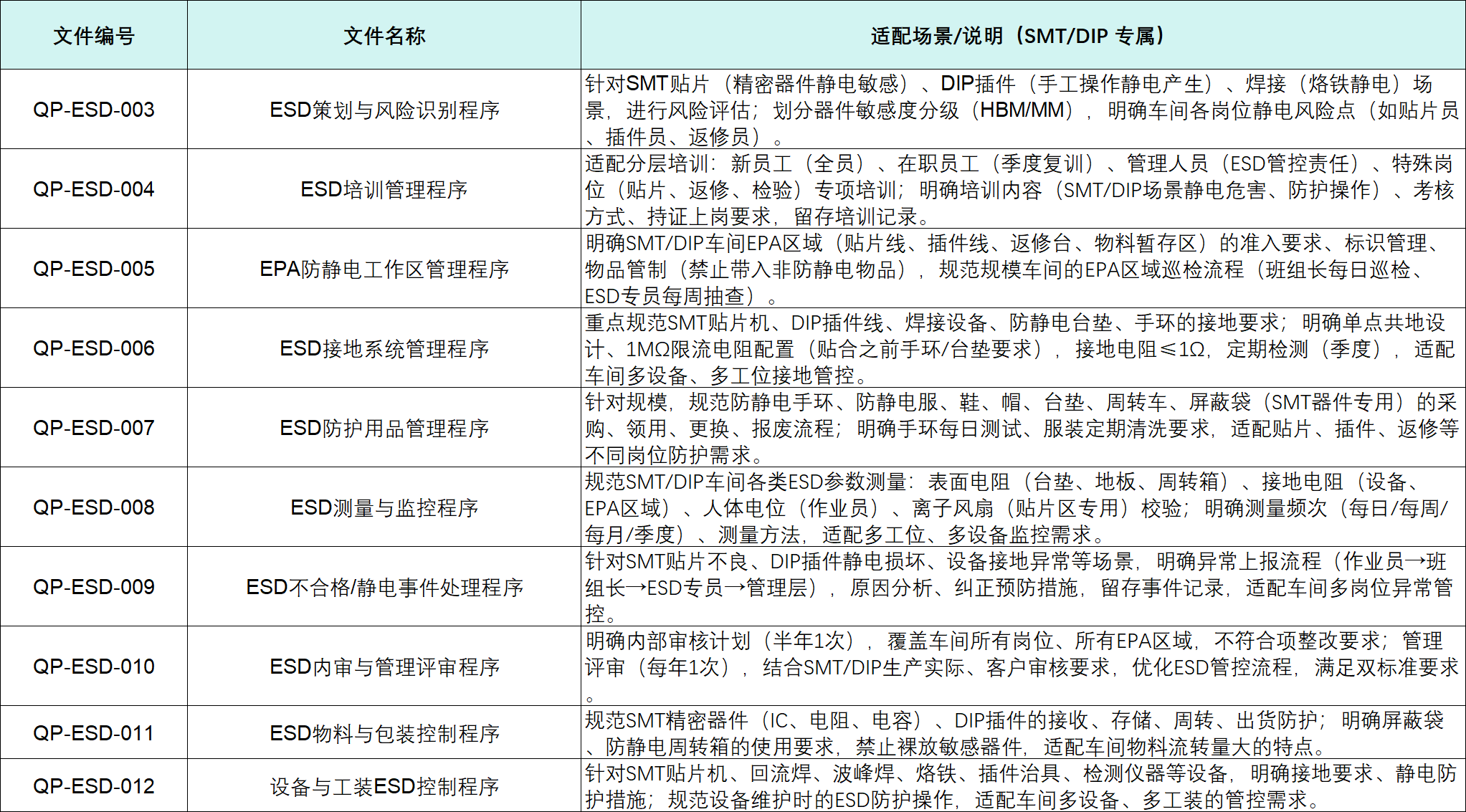 | 文件编号 | 文件名称 | 适配场景/说明（SMT/DIP 专属） |
|---|---|---|
| QP-ESD-003 | ESD策划与风险识别程序 | 针对SMT贴片（精密器件静电敏感）、DIP插件（手工操作静电产生）、焊接（烙铁静电）场景，进行风险评估；划分器件敏感度分级（HBM/MM），明确车间各岗位静电风险点（如贴片员、插件员、返修员）。 |
| QP-ESD-004 | ESD培训管理程序 | 适配分层培训：新员工（全员）、在职员工（季度复训）、管理人员（ESD管控责任）、特殊岗位（贴片、返修、检验）专项培训；明确培训内容（SMT/DIP场景静电危害、防护操作）、考核方式、持证上岗要求，留存培训记录。 |
| QP-ESD-005 | EPA防静电工作区管理程序 | 明确SMT/DIP车间EPA区域（贴片线、插件线、返修台、物料暂存区）的准入要求、标识管理、物品管制（禁止带入非防静电物品），规范规模车间的EPA区域巡检流程（班组长每日巡检、ESD专员每周抽查）。 |
| QP-ESD-006 | ESD接地系统管理程序 | 重点规范SMT贴片机、DIP插件线、焊接设备、防静电台垫、手环的接地要求；明确单点共地设计、1MΩ限流电阻配置（贴合之前手环/台垫要求），接地电阻≤1Ω，定期检测（季度），适配车间多设备、多工位接地管控。 |
| QP-ESD-007 | ESD防护用品管理程序 | 针对规模，规范防静电手环、防静电服、鞋、帽、台垫、周转车、屏蔽袋（SMT器件专用）的采购、领用、更换、报废流程；明确手环每日测试、服装定期清洗要求，适配贴片、插件、返修等不同岗位防护需求。 |
| QP-ESD-008 | ESD测量与监控程序 | 规范SMT/DIP车间各类ESD参数测量：表面电阻（台垫、地板、周转箱）、接地电阻（设备、EPA区域）、人体电位（作业员）、离子风扇（贴片区专用）校验；明确测量频次（每日/每周/每月/季度）、测量方法，适配多工位、多设备监控需求。 |
| QP-ESD-009 | ESD不合格/静电事件处理程序 | 针对SMT贴片不良、DIP插件静电损坏、设备接地异常等场景，明确异常上报流程（作业员→班组长→ESD专员→管理层），原因分析、纠正预防措施，留存事件记录，适配车间多岗位异常管控。 |
| QP-ESD-010 | ESD内审与管理评审程序 | 明确内部审核计划（半年1次），覆盖车间所有岗位、所有EPA区域，不符合项整改要求；管理评审（每年1次），结合SMT/DIP生产实际、客户审核要求，优化ESD管控流程，满足双标准要求。 |
| QP-ESD-011 | ESD物料与包装控制程序 | 规范SMT精密器件（IC、电阻、电容）、DIP插件的接收、存储、周转、出货防护；明确屏蔽袋、防静电周转箱的使用要求，禁止裸放敏感器件，适配车间物料流转量大的特点。 |
| QP-ESD-012 | 设备与工装ESD控制程序 | 针对SMT贴片机、回流焊、波峰焊、烙铁、插件治具、检测仪器等设备，明确接地要求、静电防护措施；规范设备维护时的ESD防护操作，适配车间多设备、多工装的管控需求。 |